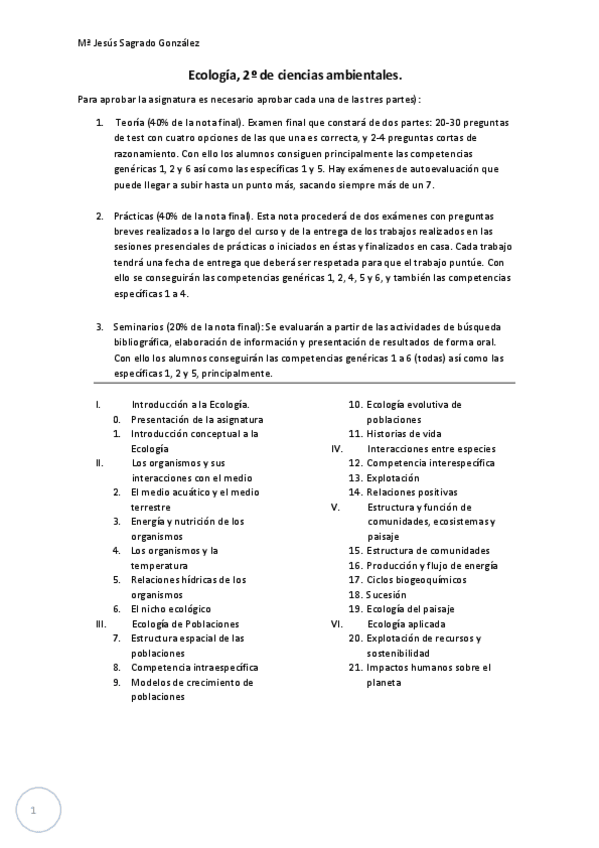 Mª Jesús Sagrado González

Ecología, 2º de ciencias ambientales.

Para aprobar la asignatura es necesario aprobar cada una de las tres partes):

1. Teoría (40% de la nota final). Examen final que constará de dos partes: 20-30 preguntas de test con cuatro opciones de las que una es correcta, y 2-4 preguntas cortas de razonamiento. Con ello los alumnos consiguen principalmente las competencias genéricas 1, 2 y 6 así como las específicas 1 y 5. Hay exámenes de autoevaluación que puede llegar a subir hasta un punto más, sacando siempre más de un 7.

2. Prácticas (40% de la nota final). Esta nota procederá de dos exámenes con preguntas breves realizados a lo largo del curso y de la entrega de los trabajos realizados en las sesiones presenciales de prácticas o iniciados en éstas y finalizados en casa. Cada trabajo tendrá una fecha de entrega que deberá ser respetada para que el trabajo puntúe. Con ello se conseguirán las competencias genéricas 1, 2, 4, 5 y 6, y también las competencias específicas 1 a 4.

3. Seminarios (20% de la nota final): Se evaluarán a partir de las actividades de búsqueda bibliográfica, elaboración de información y presentación de resultados de forma oral. Con ello los alumnos conseguirán las competencias genéricas 1 a 6 (todas) así como las específicas 1, 2 y 5, principalmente.

I. Introducción a la Ecología.
0. Presentación de la asignatura
1. Introducción conceptual a la Ecología
II. Los organismos y sus interacciones con el medio
2. El medio acuático y el medio terrestre
3. Energía y nutrición de los organismos
4. Los organismos y la temperatura
5. Relaciones hídricas de los organismos
6. El nicho ecológico
III. Ecología de Poblaciones
7. Estructura espacial de las poblaciones
8. Competencia intraespecífica
9. Modelos de crecimiento de poblaciones

10. Ecología evolutiva de poblaciones
11. Historias de vida
IV. Interacciones entre especies
12. Competencia interespecífica
13. Explotación
14. Relaciones positivas
V. Estructura y función de comunidades, ecosistemas y paisaje
15. Estructura de comunidades
16. Producción y flujo de energía
17. Ciclos biogeoquímicos
18. Sucesión
19. Ecología del paisaje
VI. Ecología aplicada
20. Explotación de recursos y sostenibilidad
21. Impactos humanos sobre el planeta

1